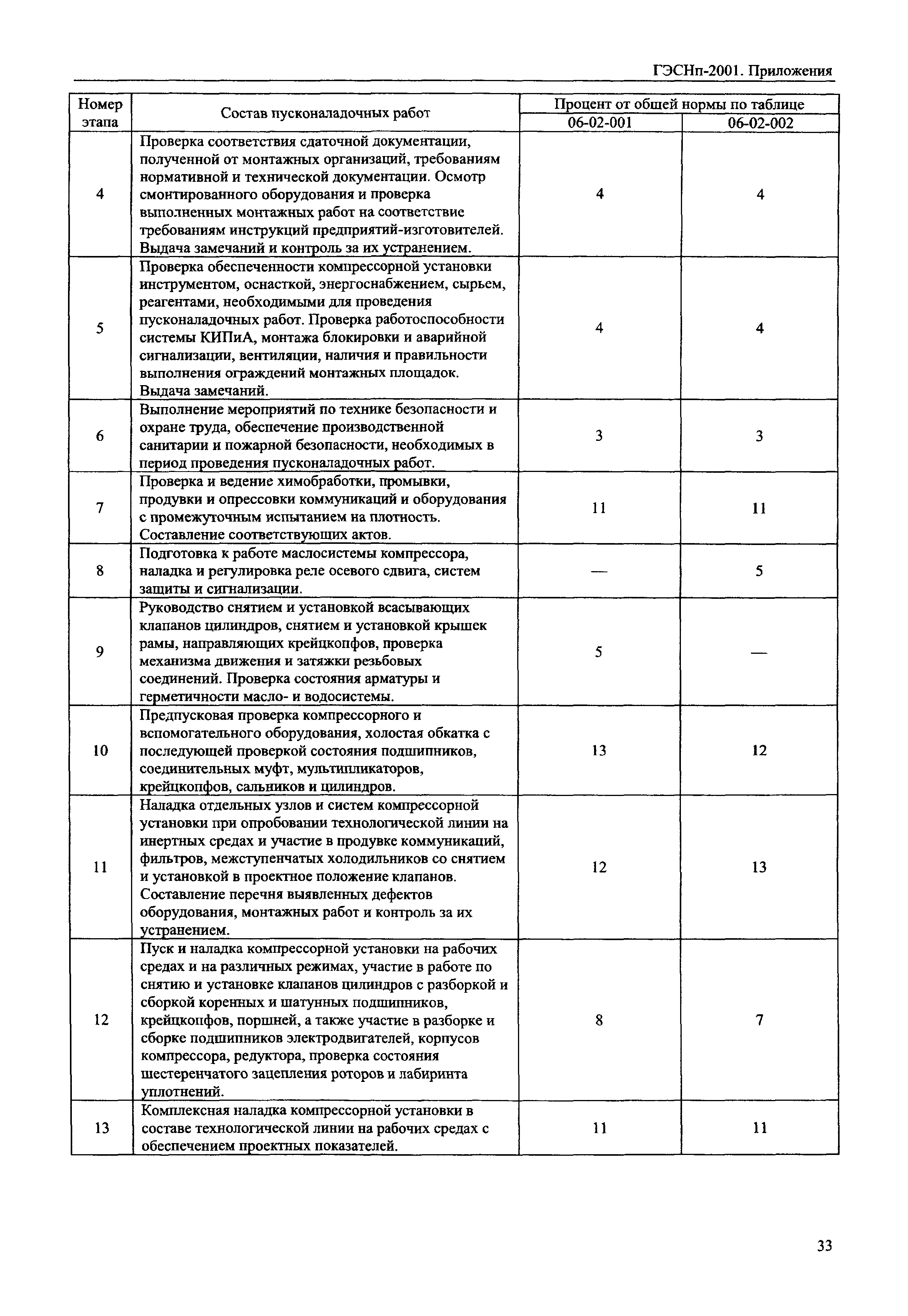 ГЭСНп-2001. Приложения

| Номер этапа | Состав пусконаладочных работ | Процент от общей нормы по таблице 06-02-001 | Процент от общей нормы по таблице 06-02-002 |
|---|---|---|---|
| 4 | Проверка соответствия сдаточной документации, полученной от монтажных организаций, требованиям нормативной и технической документации. Осмотр смонтированного оборудования и проверка выполненных монтажных работ на соответствие требованиям инструкций предприятий-изготовителей. Выдача замечаний и контроль за их устранением. | 4 | 4 |
| 5 | Проверка обеспеченности компрессорной установки инструментом, оснасткой, энергоснабжением, сырьем, реагентами, необходимыми для проведения пусконаладочных работ. Проверка работоспособности системы КИПиА, монтажа блокировки и аварийной сигнализации, вентиляции, наличия и правильности выполнения ограждений монтажных площадок. Выдача замечаний. | 4 | 4 |
| 6 | Выполнение мероприятий по технике безопасности и охране труда, обеспечение производственной санитарии и пожарной безопасности, необходимых в период проведения пусконаладочных работ. | 3 | 3 |
| 7 | Проверка и ведение химобработки, промывки, продувки и опрессовки коммуникаций и оборудования с промежуточным испытанием на плотность. Составление соответствующих актов. | 11 | 11 |
| 8 | Подготовка к работе маслосистемы компрессора, наладка и регулировка реле осевого сдвига, систем защиты и сигнализации. | — | 5 |
| 9 | Руководство снятием и установкой всасывающих клапанов цилиндров, снятием и установкой крышек рамы, направляющих крейцкопфов, проверка механизма движения и затяжки резьбовых соединений. Проверка состояния арматуры и герметичности масло- и водосистемы. | 5 | — |
| 10 | Предпусковая проверка компрессорного и вспомогательного оборудования, холостая обкатка с последующей проверкой состояния подшипников, соединительных муфт, мультипликаторов, крейцкопфов, сальников и цилиндров. | 13 | 12 |
| 11 | Наладка отдельных узлов и систем компрессорной установки при опробовании технологической линии на инертных средах и участие в продувке коммуникаций, фильтров, межступенчатых холодильников со снятием и установкой в проектное положение клапанов. Составление перечня выявленных дефектов оборудования, монтажных работ и контроль за их устранением. | 12 | 13 |
| 12 | Пуск и наладка компрессорной установки на рабочих средах и на различных режимах, участие в работе по снятию и установке клапанов цилиндров с разборкой и сборкой коренных и шатунных подшипников, крейцкопфов, поршней, а также участие в разборке и сборке подшипников электродвигателей, корпусов компрессора, редуктора, проверка состояния шестеренчатого зацепления роторов и лабиринта уплотнений. | 8 | 7 |
| 13 | Комплексная наладка компрессорной установки в составе технологической линии на рабочих средах с обеспечением проектных показателей. | 11 | 11 |

33